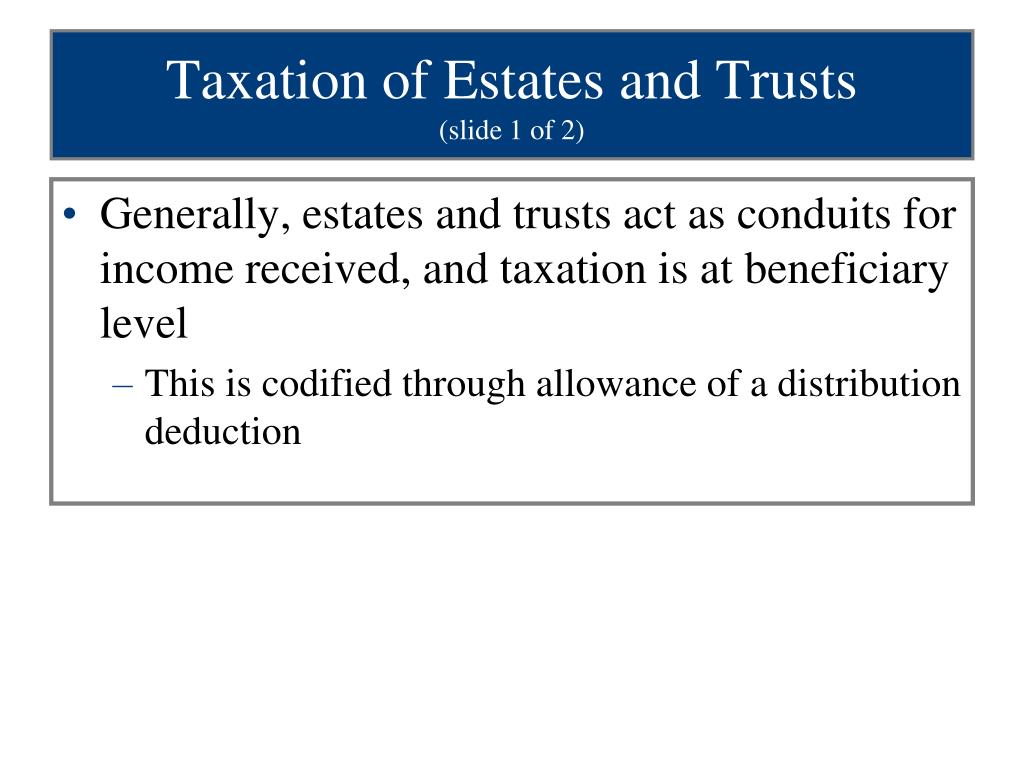 Taxation of Estates and Trusts
(slide 1 of 2)

• Generally, estates and trusts act as conduits for income received, and taxation is at beneficiary level

– This is codified through allowance of a distribution deduction